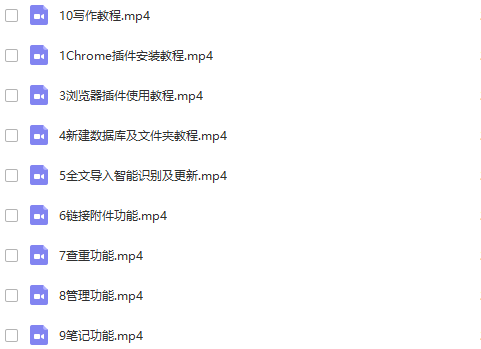 10写作教程.mp4

1Chrome插件安装教程.mp4

3浏览器插件使用教程.mp4

4新建数据库及文件夹教程.mp4

5全文导入智能识别及更新.mp4

6链接附件功能.mp4

7查重功能.mp4

8管理功能.mp4

9笔记功能.mp4